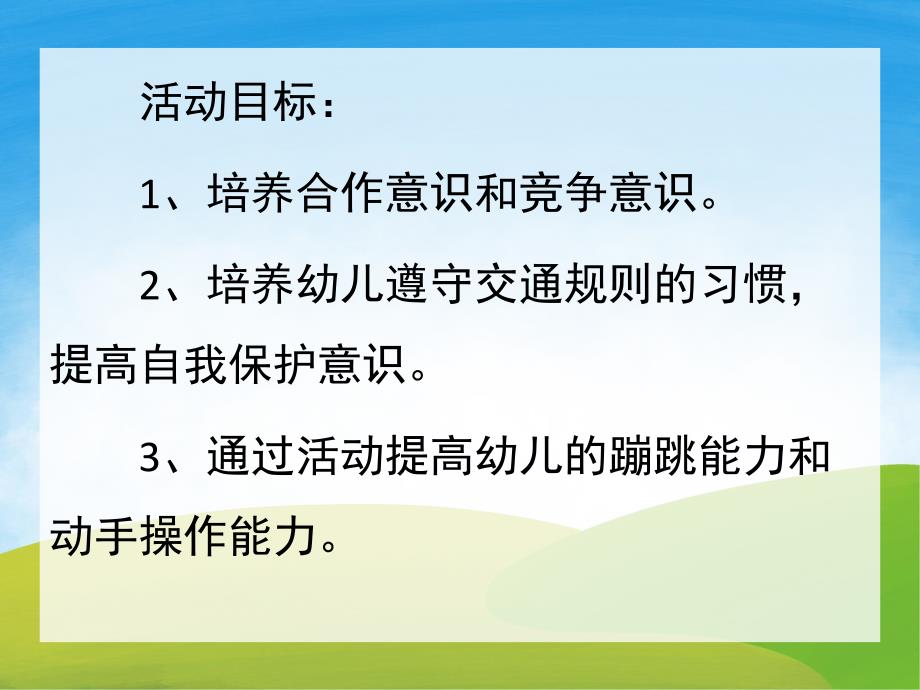 活动目标：

1、培养合作意识和竞争意识。

2、培养幼儿遵守交通规则的习惯，提高自我保护意识。

3、通过活动提高幼儿的蹦跳能力和动手操作能力。